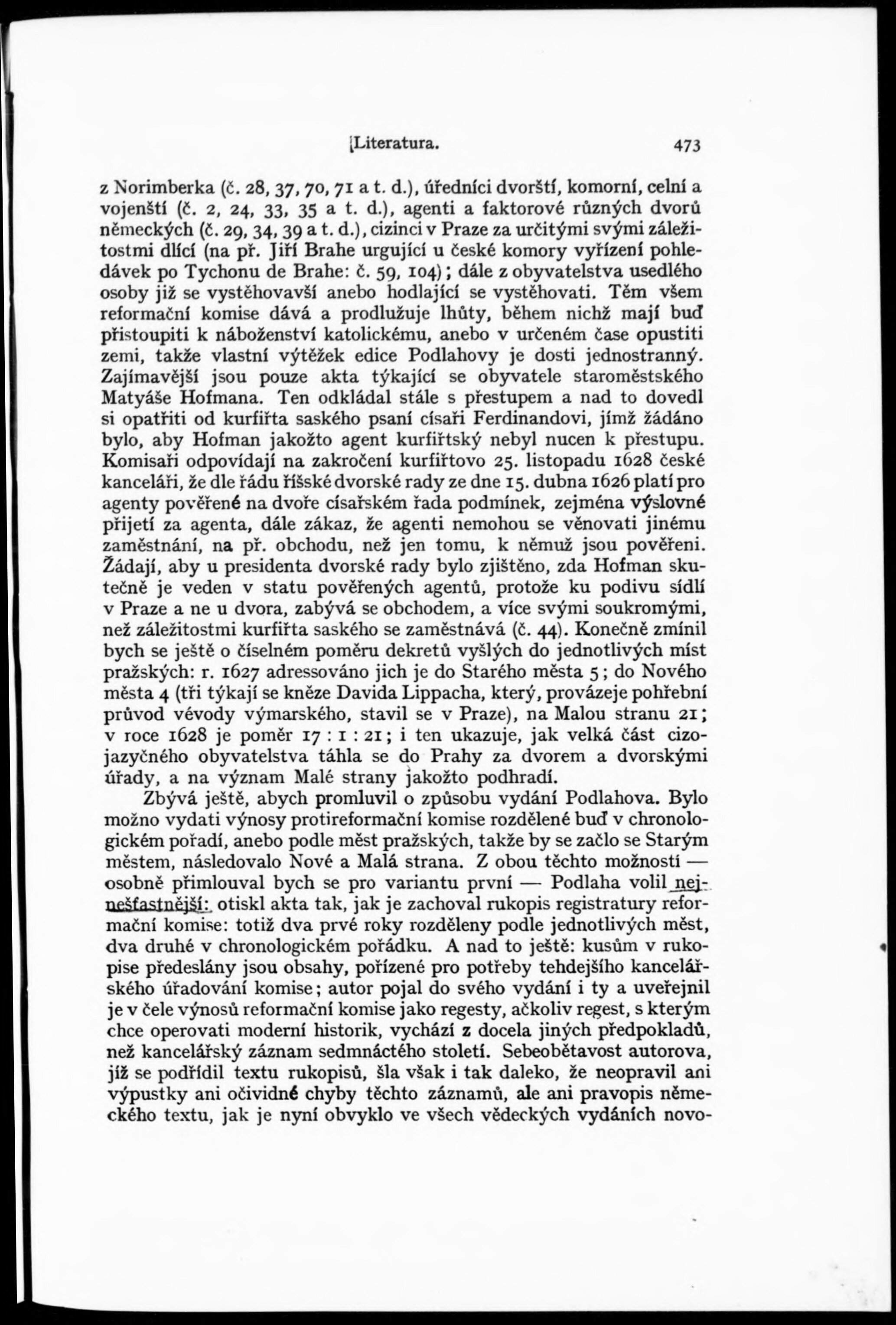 Literatura. 473

z Norimberka (č. 28, 37, 70, 71 a t. d.), úředníci dvorští, komorní, celní a vojenští (č. 2, 24, 33, 35 a t. d.), agenti a faktorové různých dvorů německých (č. 29, 34, 39 a t. d.), cizinci v Praze za určitými svými záležitostmi dlící (na př. Jiří Brahe urgující u české komory vyřízení pohledávek po Tychonu de Brahe: č. 59, 104); dále z obyvatelstva usedlého osoby již se vystěhovavší anebo hodlající se vystěhovati. Těm všem reformační komise dává a prodlužuje lhůty, během nichž mají buď přistoupiti k náboženství katolickému, anebo v určeném čase opustiti zemi, takže vlastní výtěžek edice Podlahovy je dosti jednostranný. Zajímavější jsou pouze akta týkající se obyvatele staroměstského Matyáše Hofmana. Ten odkládal stále s přestupem a nad to dovedl si opatřiti od kurfiřta saského psaní císaři Ferdinandovi, jímž žádáno bylo, aby Hofman jakožto agent kurfiřtský nebyl nucen k přestupu. Komisaři odpovídají na zakročení kurfiřtovo 25. listopadu 1628 české kanceláři, že dle řádu říšské dvorské rady ze dne 15. dubna 1626 platí pro agenty pověřené na dvoře císařském řada podmínek, zejména výslovné přijetí za agenta, dále zákaz, že agenti nemohou se věnovati jinému zaměstnání, na př. obchodu, než jen tomu, k němuž jsou pověřeni. Žádají, aby u presidenta dvorské rady bylo zjištěno, zda Hofman skutečně je veden v statu pověřených agentů, protože ku podivu sídlí v Praze a ne u dvora, zabývá se obchodem, a více svými soukromými, než záležitostmi kurfiřta saského se zaměstnává (č. 44). Konečně zmínil bych se ještě o číselném poměru dekretů vyšlých do jednotlivých míst pražských: r. 1627 adressováno jich je do Starého města 5; do Nového města 4 (tři týkají se kněze Davida Lippacha, který, provázeje pohřební průvod vévody výmarského, stavil se v Praze), na Malou stranu 21; v roce 1628 je poměr 17 : 1 : 21; i ten ukazuje, jak velká část cizojazyčného obyvatelstva táhla se do Prahy za dvorem a dvorskými úřady, a na význam Malé strany jakožto podhradí.

Zbývá ještě, abych promluvil o způsobu vydání Podlahova. Bylo možno vydati výnosy protireformační komise rozdělené buď v chronologickém pořadí, anebo podle měst pražských, takže by se začlo se Starým městem, následovalo Nové a Malá strana. Z obou těchto možností — osobně přimlouval bych se pro variantu první — Podlaha volil nejnešťastnější: otiskl akta tak, jak je zachoval rukopis registratury reformační komise: totiž dva prvé roky rozděleny podle jednotlivých měst, dva druhé v chronologickém pořádku. A nad to ještě: kusům v rukopise předeslány jsou obsahy, pořízené pro potřeby tehdejšího kancelářského úřadování komise; autor pojal do svého vydání i ty a uveřejnil je v čele výnosů reformační komise jako regesty, ačkoliv regest, s kterým chce operovati moderní historik, vychází z docela jiných předpokladů, než kancelářský záznam sedmnáctého století. Sebeobětavost autorova, jíž se podřídil textu rukopisů, šla však i tak daleko, že neopravil ani výpustky ani očividné chyby těchto záznamů, ale ani pravopis německého textu, jak je nyní obvyklo ve všech vědeckých vydáních novo-